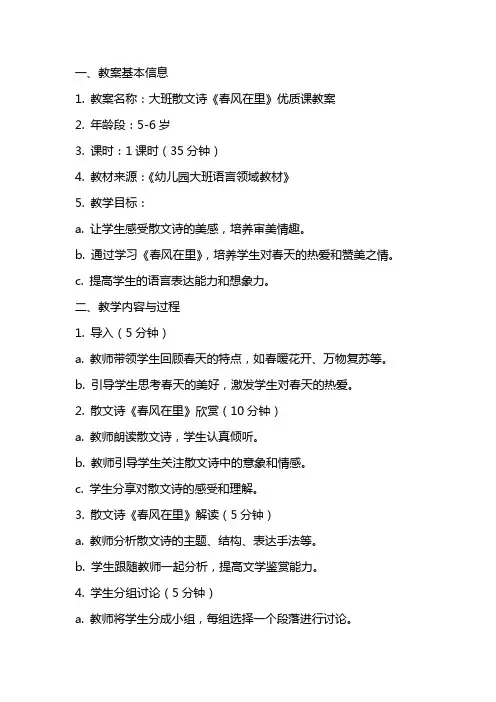 一、教案基本信息

1. 教案名称：大班散文诗《春风在里》优质课教案

2. 年龄段：5-6 岁

3. 课时：1 课时（35 分钟）

4. 教材来源：《幼儿园大班语言领域教材》

5. 教学目标：

a. 让学生感受散文诗的美感，培养审美情趣。

b. 通过学习《春风在里》，培养学生对春天的热爱和赞美之情。

c. 提高学生的语言表达能力和想象力。

二、教学内容与过程

1. 导入（5 分钟）

a. 教师带领学生回顾春天的特点，如春暖花开、万物复苏等。

b. 引导学生思考春天的美好，激发学生对春天的热爱。

2. 散文诗《春风在里》欣赏（10 分钟）

a. 教师朗读散文诗，学生认真倾听。

b. 教师引导学生关注散文诗中的意象和情感。

c. 学生分享对散文诗的感受和理解。

3. 散文诗《春风在里》解读（5 分钟）

a. 教师分析散文诗的主题、结构、表达手法等。

b. 学生跟随教师一起分析，提高文学鉴赏能力。

4. 学生分组讨论（5 分钟）

a. 教师将学生分成小组，每组选择一个段落进行讨论。